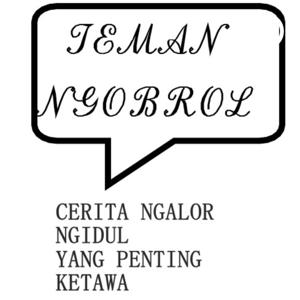 TEMAN NGOBROL

CERITA NGALOR NGIDUL YANG PENTING KETAWA